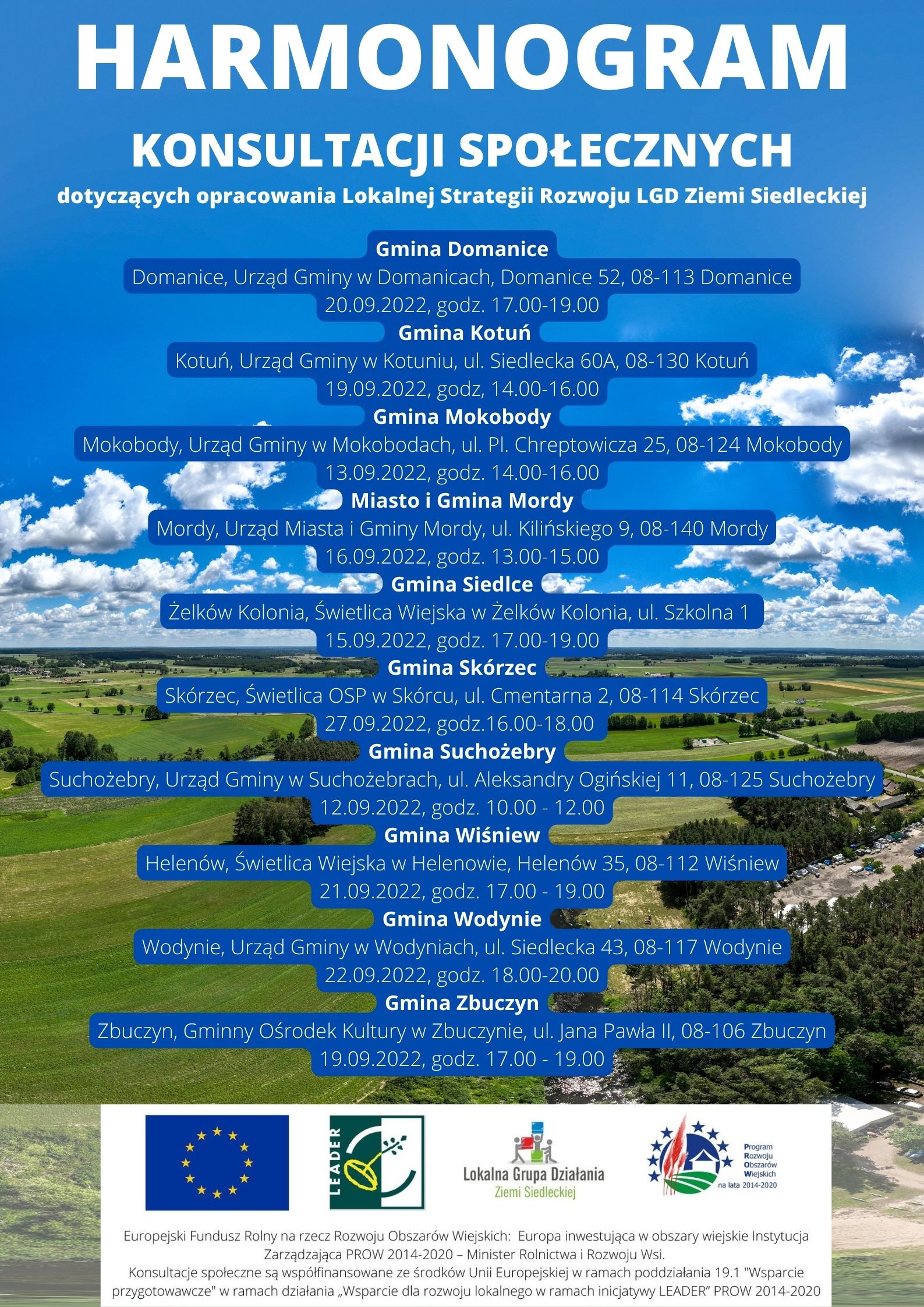 HARMONOGRAM

KONSULTACJI SPOŁECZNYCH

dotyczących opracowania Lokalnej Strategii Rozwoju LGD Ziemi Siedleckiej

Gmina Domanice
Domanice, Urząd Gminy w Domanicach, Domanice 52, 08-113 Domanice
20.09.2022, godz. 17.00-19.00

Gmina Kotuń
Kotuń, Urząd Gminy w Kotuniu, ul. Siedlecka 60A, 08-130 Kotuń
19.09.2022, godz, 14.00-16.00

Gmina Mokobody
Mokobody, Urząd Gminy w Mokobodach, ul. Pl. Chreptowicza 25, 08-124 Mokobody
13.09.2022, godz. 14.00-16.00

Miasto i Gmina Mordy
Mordy, Urząd Miasta i Gminy Mordy, ul. Kilińskiego 9, 08-140 Mordy
16.09.2022, godz. 13.00-15.00

Gmina Siedlce
Żelków Kolonia, Świetlica Wiejska w Żelków Kolonia, ul. Szkolna 1
15.09.2022, godz. 17.00-19.00

Gmina Skórzec
Skórzec, Świetlica OSP w Skórcu, ul. Cmentarna 2, 08-114 Skórzec
27.09.2022, godz.16.00-18.00

Gmina Suchożebry
Suchożebry, Urząd Gminy w Suchożebrach, ul. Aleksandry Ogińskiej 11, 08-125 Suchożebry
12.09.2022, godz. 10.00 - 12.00

Gmina Wiśniew
Helenów, Świetlica Wiejska w Helenowie, Helenów 35, 08-112 Wiśniew
21.09.2022, godz. 17.00 - 19.00

Gmina Wodynie
Wodynie, Urząd Gminy w Wodyniach, ul. Siedlecka 43, 08-117 Wodynie
22.09.2022, godz. 18.00-20.00

Gmina Zbuczyn
Zbuczyn, Gminny Ośrodek Kultury w Zbuczynie, ul. Jana Pawła II, 08-106 Zbuczyn
19.09.2022, godz. 17.00 - 19.00

LEADER

Lokalna Grupa Działania
Ziemi Siedleckiej

Program Rozwoju Obszarów Wiejskich na lata 2014-2020

Europejski Fundusz Rolny na rzecz Rozwoju Obszarów Wiejskich: Europa inwestująca w obszary wiejskie Instytucja Zarządzająca PROW 2014-2020 – Minister Rolnictwa i Rozwoju Wsi.
Konsultacje społeczne są współfinansowane ze środków Unii Europejskiej w ramach poddziałania 19.1 "Wsparcie przygotowawcze" w ramach działania „Wsparcie dla rozwoju lokalnego w ramach inicjatywy LEADER” PROW 2014-2020